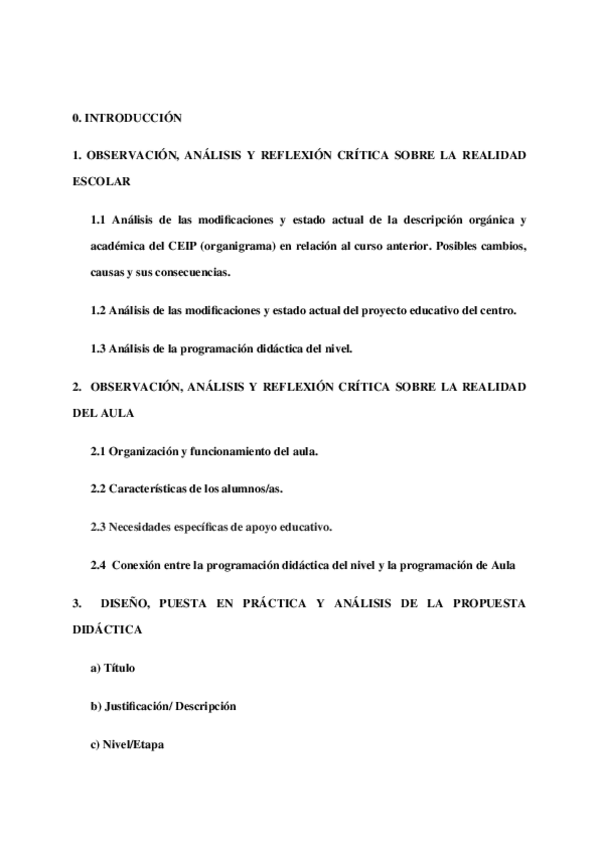 0. INTRODUCCIÓN

1. OBSERVACIÓN, ANÁLISIS Y REFLEXIÓN CRÍTICA SOBRE LA REALIDAD ESCOLAR

1.1 Análisis de las modificaciones y estado actual de la descripción orgánica y académica del CEIP (organigrama) en relación al curso anterior. Posibles cambios, causas y sus consecuencias.

1.2 Análisis de las modificaciones y estado actual del proyecto educativo del centro.

1.3 Análisis de la programación didáctica del nivel.

2. OBSERVACIÓN, ANÁLISIS Y REFLEXIÓN CRÍTICA SOBRE LA REALIDAD DEL AULA

2.1 Organización y funcionamiento del aula.

2.2 Características de los alumnos/as.

2.3 Necesidades específicas de apoyo educativo.

2.4 Conexión entre la programación didáctica del nivel y la programación de Aula

3. DISEÑO, PUESTA EN PRÁCTICA Y ANÁLISIS DE LA PROPUESTA DIDÁCTICA

a) Título

b) Justificación/ Descripción

c) Nivel/Etapa